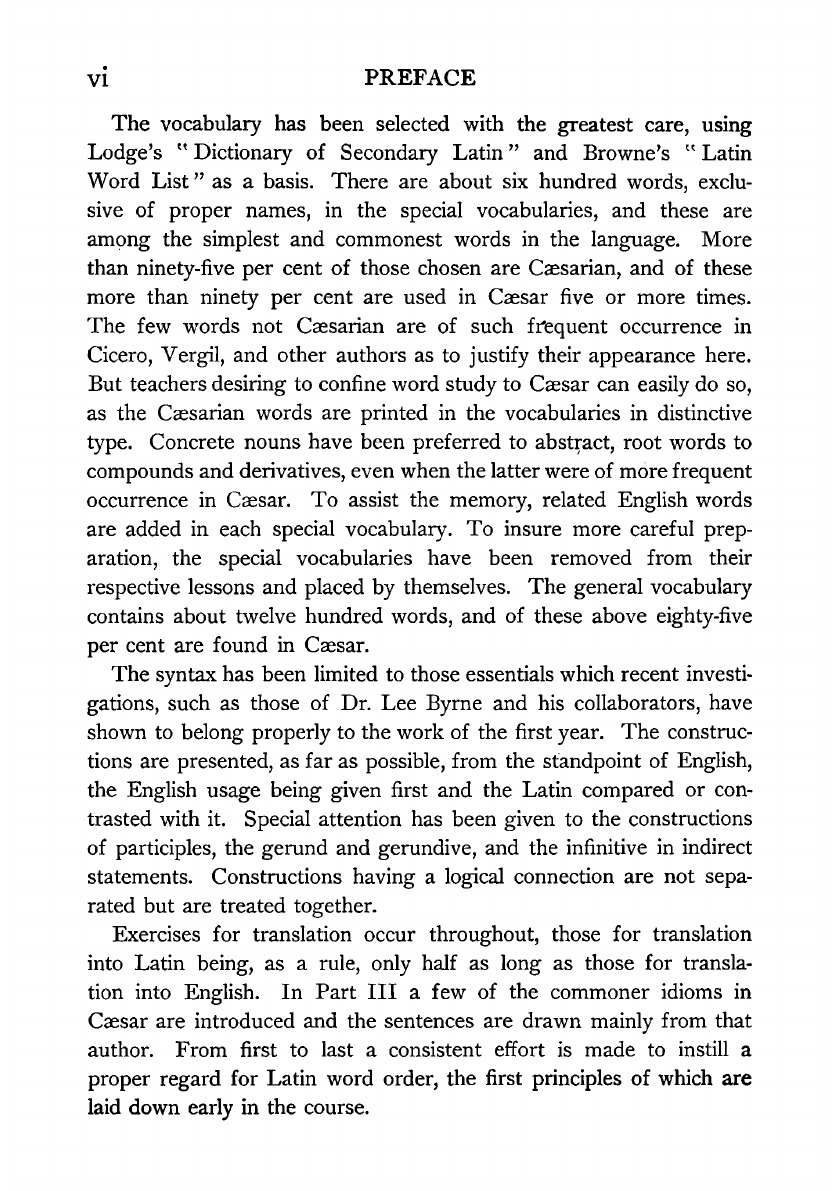 vi PREFACE

The vocabulary has been selected with the greatest care, using Lodge's "Dictionary of Secondary Latin" and Browne's "Latin Word List" as a basis. There are about six hundred words, exclusive of proper names, in the special vocabularies, and these are among the simplest and commonest words in the language. More than ninety-five per cent of those chosen are Cæsarian, and of these more than ninety per cent are used in Cæsar five or more times. The few words not Cæsarian are of such frequent occurrence in Cicero, Vergil, and other authors as to justify their appearance here. But teachers desiring to confine word study to Cæsar can easily do so, as the Cæsarian words are printed in the vocabularies in distinctive type. Concrete nouns have been preferred to abstract, root words to compounds and derivatives, even when the latter were of more frequent occurrence in Cæsar. To assist the memory, related English words are added in each special vocabulary. To insure more careful preparation, the special vocabularies have been removed from their respective lessons and placed by themselves. The general vocabulary contains about twelve hundred words, and of these above eighty-five per cent are found in Cæsar.

The syntax has been limited to those essentials which recent investigations, such as those of Dr. Lee Byrne and his collaborators, have shown to belong properly to the work of the first year. The constructions are presented, as far as possible, from the standpoint of English, the English usage being given first and the Latin compared or contrasted with it. Special attention has been given to the constructions of participles, the gerund and gerundive, and the infinitive in indirect statements. Constructions having a logical connection are not separated but are treated together.

Exercises for translation occur throughout, those for translation into Latin being, as a rule, only half as long as those for translation into English. In Part III a few of the commoner idioms in Cæsar are introduced and the sentences are drawn mainly from that author. From first to last a consistent effort is made to instill a proper regard for Latin word order, the first principles of which are laid down early in the course.